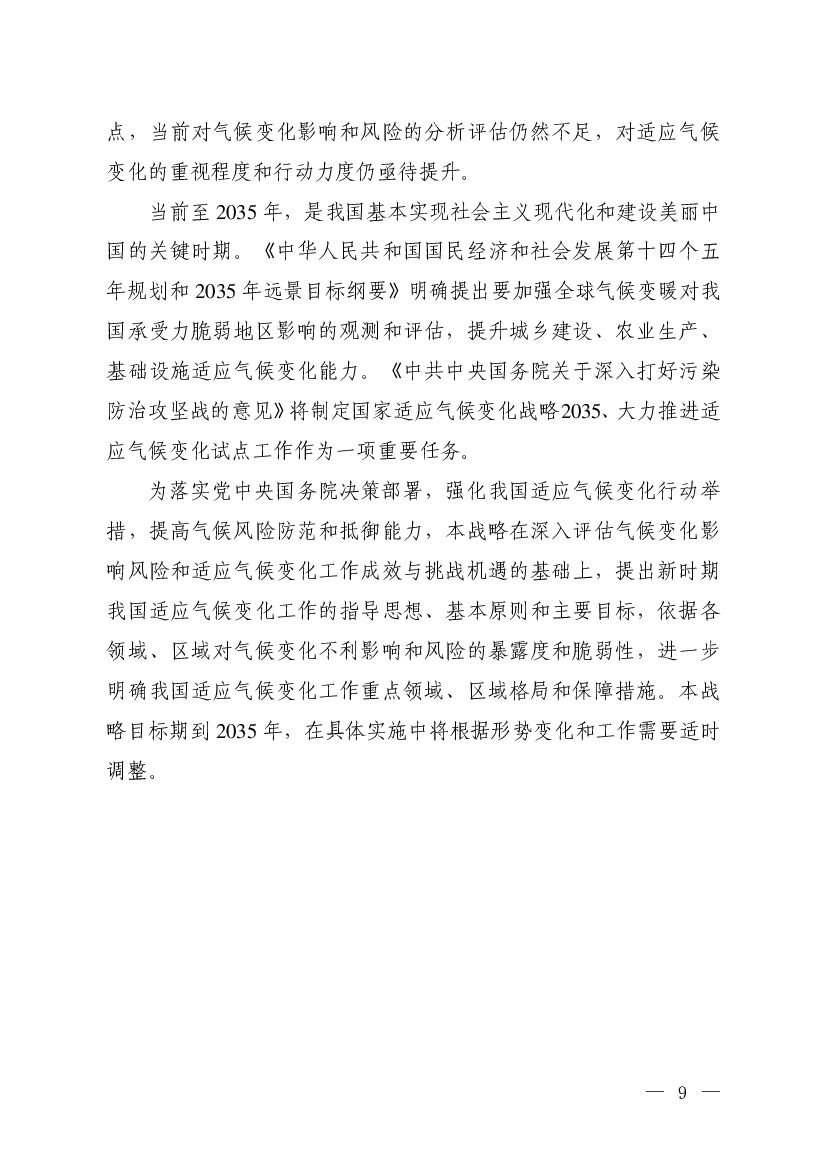 点，当前对气候变化影响和风险的分析评估仍然不足，对适应气候变化的重视程度和行动力度仍亟待提升。

当前至 2035 年，是我国基本实现社会主义现代化和建设美丽中国的关键时期。《中华人民共和国国民经济和社会发展第十四个五年规划和 2035 年远景目标纲要》明确提出要加强全球气候变暖对我国承受力脆弱地区影响的观测和评估，提升城乡建设、农业生产、基础设施适应气候变化能力。《中共中央国务院关于深入打好污染防治攻坚战的意见》将制定国家适应气候变化战略2035、大力推进适应气候变化试点工作作为一项重要任务。

为落实党中央国务院决策部署，强化我国适应气候变化行动举措，提高气候风险防范和抵御能力，本战略在深入评估气候变化影响风险和适应气候变化工作成效与挑战机遇的基础上，提出新时期我国适应气候变化工作的指导思想、基本原则和主要目标，依据各领域、区域对气候变化不利影响和风险的暴露度和脆弱性，进一步明确我国适应气候变化工作重点领域、区域格局和保障措施。本战略目标期到 2035 年，在具体实施中将根据形势变化和工作需要适时调整。

— 9 —